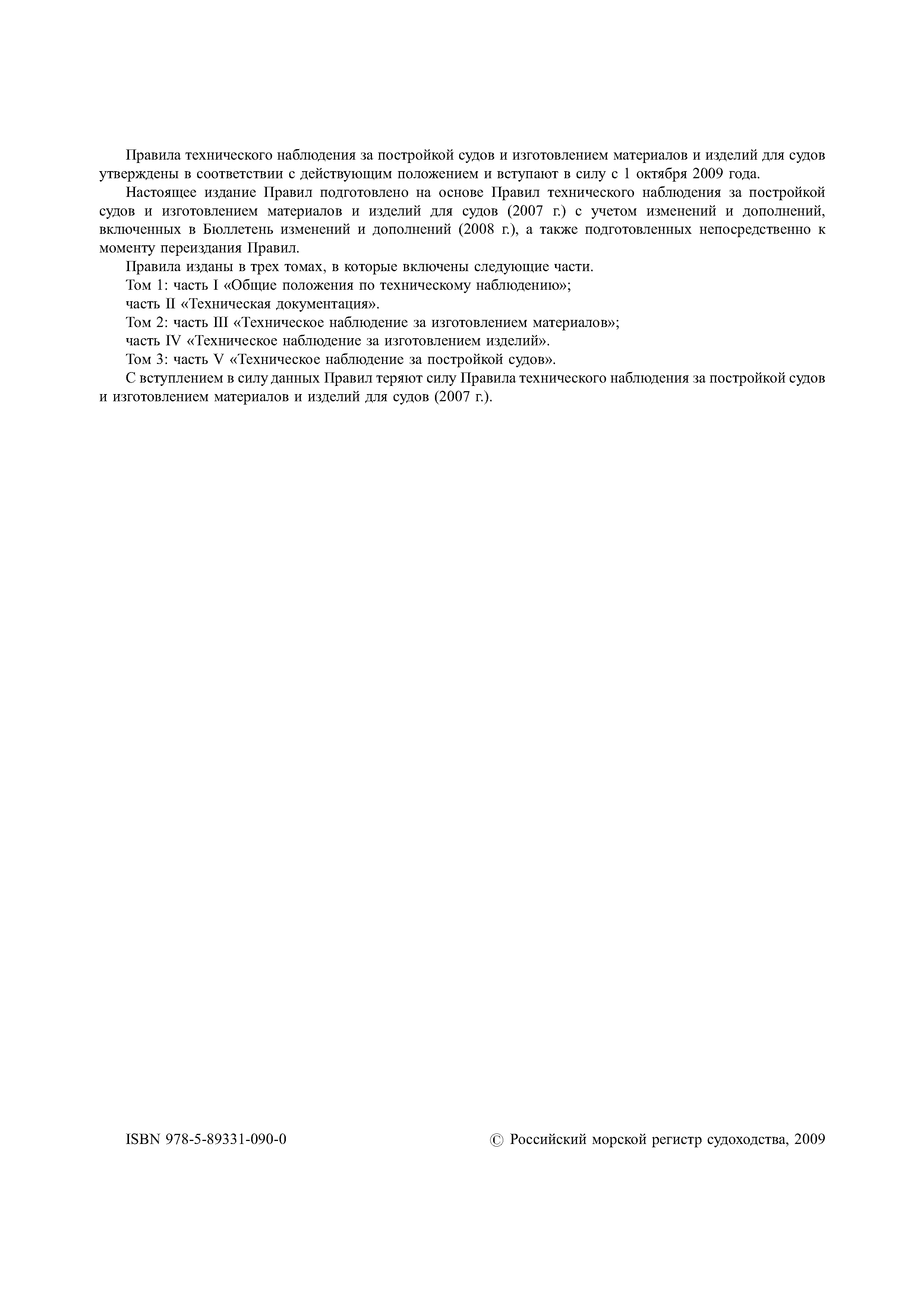 Правила технического наблюдения за постройкой судов и изготовлением материалов и изделий для судов утверждены в соответствии с действующим положением и вступают в силу с 1 октября 2009 года.

Настоящее издание Правил подготовлено на основе Правил технического наблюдения за постройкой судов и изготовлением материалов и изделий для судов (2007 г.) с учетом изменений и дополнений, включенных в Бюллетень изменений и дополнений (2008 г.), а также подготовленных непосредственно к моменту переиздания Правил.

Правила изданы в трех томах, в которые включены следующие части.

Том 1: часть I «Общие положения по техническому наблюдению»;

часть II «Техническая документация».

Том 2: часть III «Техническое наблюдение за изготовлением материалов»;

часть IV «Техническое наблюдение за изготовлением изделий».

Том 3: часть V «Техническое наблюдение за постройкой судов».

С вступлением в силу данных Правил теряют силу Правила технического наблюдения за постройкой судов и изготовлением материалов и изделий для судов (2007 г.).

ISBN 978-5-89331-090-0

© Российский морской регистр судоходства, 2009